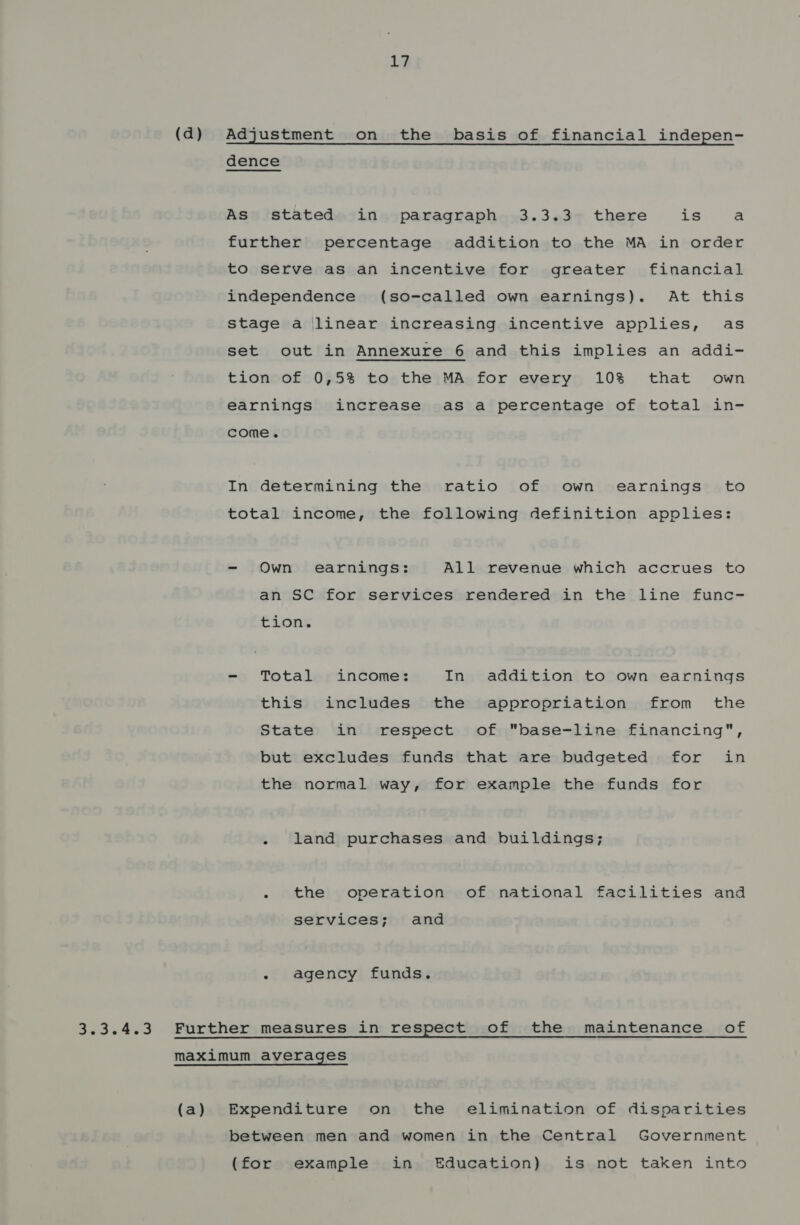 17

(d) Adjustment on the basis of financial independence

As stated in paragraph 3.3.3 there is a further percentage addition to the MA in order to serve as an incentive for greater financial independence (so-called own earnings). At this stage a linear increasing incentive applies, as set out in Annexure 6 and this implies an addition of 0,5% to the MA for every 10% that own earnings increase as a percentage of total income.

In determining the ratio of own earnings to total income, the following definition applies:

- Own earnings: All revenue which accrues to an SC for services rendered in the line function.

- Total income: In addition to own earnings this includes the appropriation from the State in respect of "base-line financing", but excludes funds that are budgeted for in the normal way, for example the funds for

. land purchases and buildings;

. the operation of national facilities and services; and

. agency funds.

3.3.4.3 Further measures in respect of the maintenance of maximum averages

(a) Expenditure on the elimination of disparities between men and women in the Central Government (for example in Education) is not taken into